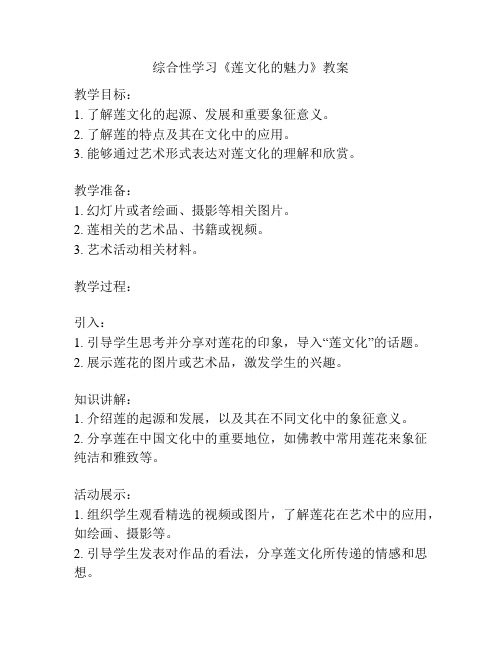 综合性学习《莲文化的魅力》教案

教学目标：
1. 了解莲文化的起源、发展和重要象征意义。
2. 了解莲的特点及其在文化中的应用。
3. 能够通过艺术形式表达对莲文化的理解和欣赏。

教学准备：
1. 幻灯片或者绘画、摄影等相关图片。
2. 莲相关的艺术品、书籍或视频。
3. 艺术活动相关材料。

教学过程：

引入：
1. 引导学生思考并分享对莲花的印象，导入“莲文化”的话题。
2. 展示莲花的图片或艺术品，激发学生的兴趣。

知识讲解：
1. 介绍莲的起源和发展，以及其在不同文化中的象征意义。
2. 分享莲在中国文化中的重要地位，如佛教中常用莲花来象征纯洁和雅致等。

活动展示：
1. 组织学生观看精选的视频或图片，了解莲花在艺术中的应用，如绘画、摄影等。
2. 引导学生发表对作品的看法，分享莲文化所传递的情感和思想。